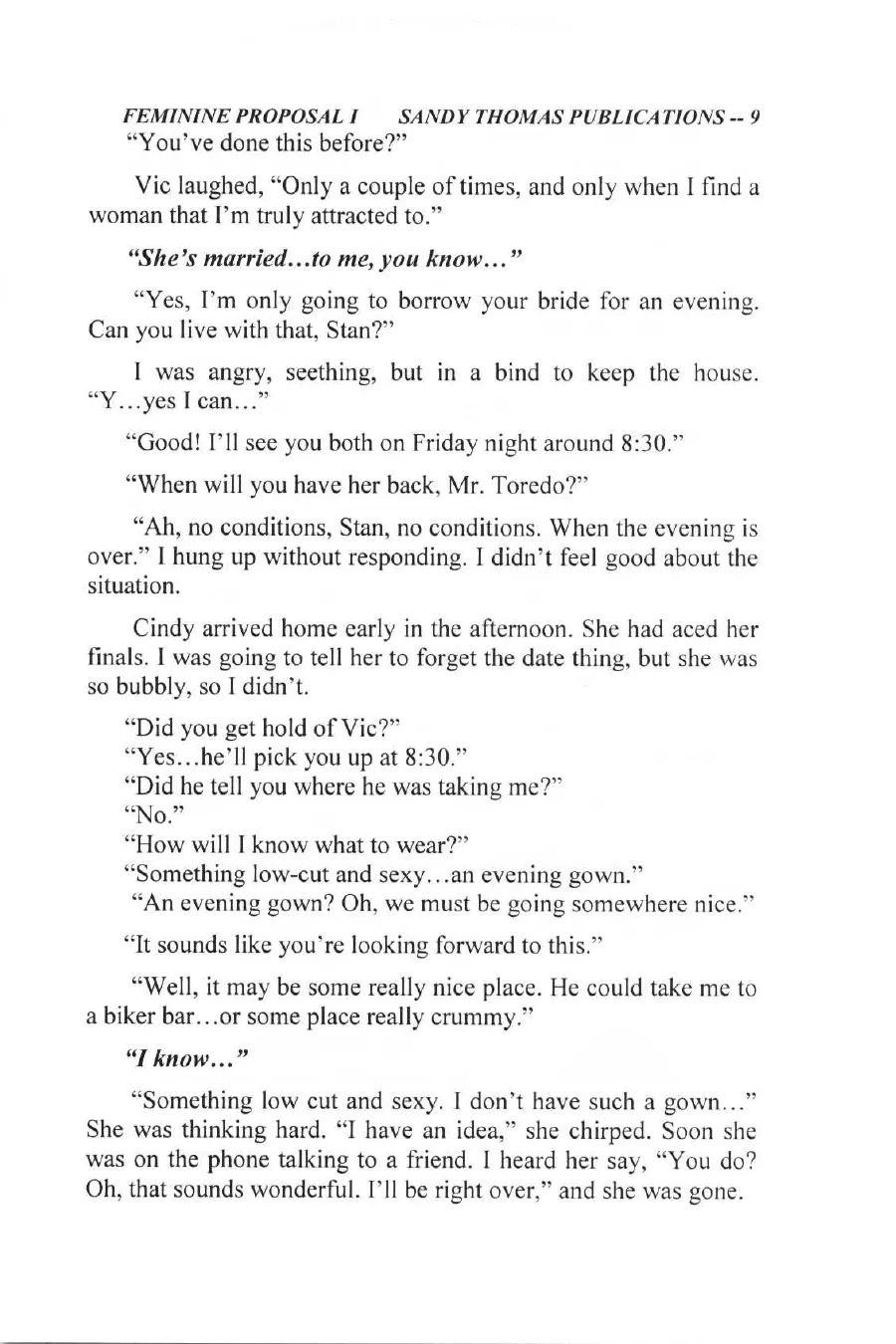 FEMININE PROPOSAL I SANDY THOMAS PUBLICATIONS -- 9

"You've done this before?"

Vic laughed, "Only a couple of times, and only when I find a woman that I'm truly attracted to."

"She's married...to me, you know..."

"Yes, I'm only going to borrow your bride for an evening. Can you live with that, Stan?"

I was angry, seething, but in a bind to keep the house. "Y...yes I can..."

"Good! I'll see you both on Friday night around 8:30."

"When will you have her back, Mr. Toredo?"

"Ah, no conditions, Stan, no conditions. When the evening is over." I hung up without responding. I didn't feel good about the situation.

Cindy arrived home early in the afternoon. She had aced her finals. I was going to tell her to forget the date thing, but she was so bubbly, so I didn't.

"Did you get hold of Vic?"

"Yes...he'll pick you up at 8:30."

"Did he tell you where he was taking me?"

"No."

"How will I know what to wear?"

"Something low-cut and sexy...an evening gown."

"An evening gown? Oh, we must be going somewhere nice."

"It sounds like you're looking forward to this."

"Well, it may be some really nice place. He could take me to a biker bar...or some place really crummy."

"I know..."

"Something low cut and sexy. I don't have such a gown..." She was thinking hard. "I have an idea," she chirped. Soon she was on the phone talking to a friend. I heard her say, "You do? Oh, that sounds wonderful. I'll be right over," and she was gone.